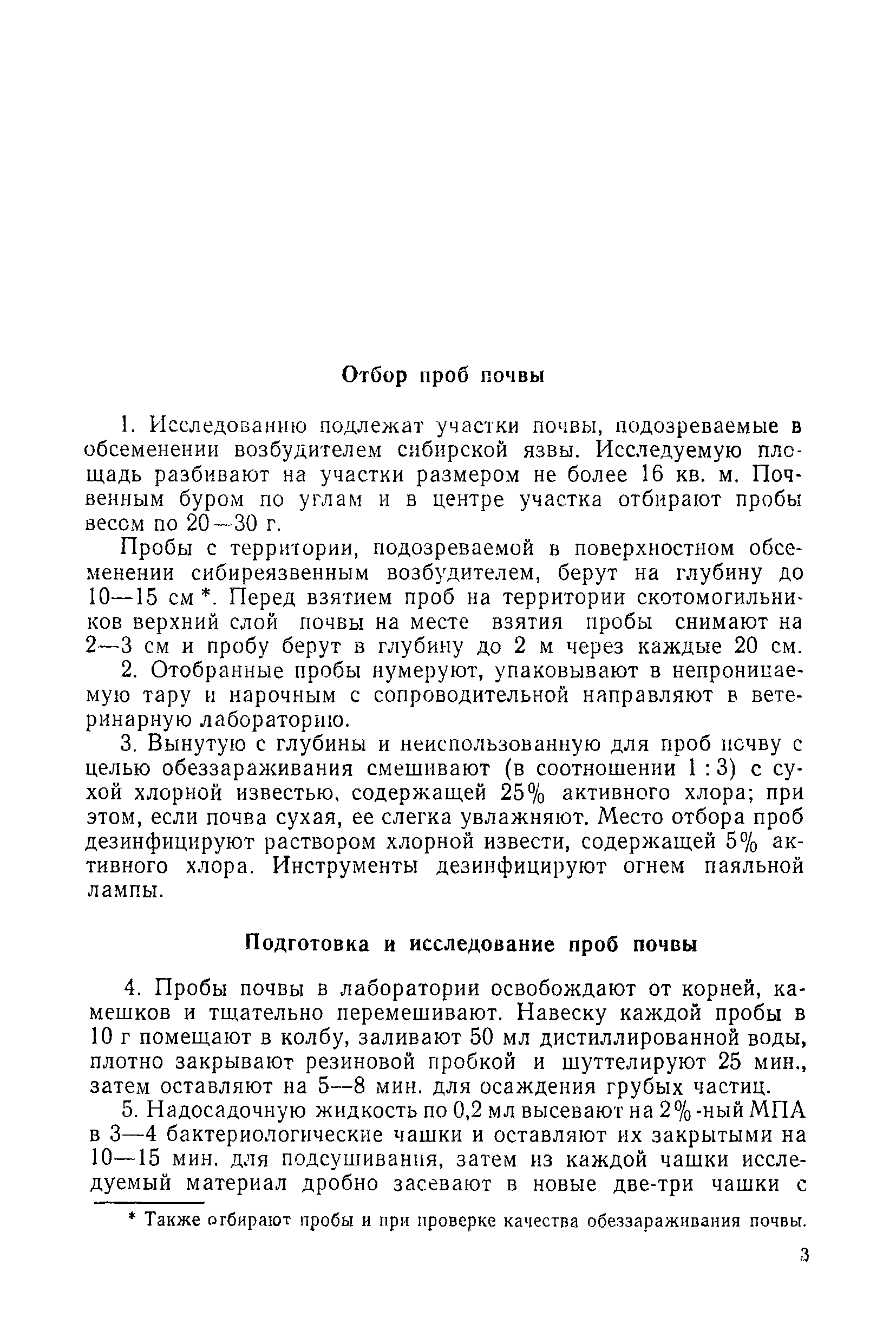 Отбор проб почвы

1. Исследованию подлежат участки почвы, подозреваемые в обсеменении возбудителем сибирской язвы. Исследуемую площадь разбивают на участки размером не более 16 кв. м. Почвенным буром по углам и в центре участка отбирают пробы весом по 20—30 г.

Пробы с территории, подозреваемой в поверхностном обсеменении сибиреязвенным возбудителем, берут на глубину до 10—15 см *. Перед взятием проб на территории скотомогильников верхний слой почвы на месте взятия пробы снимают на 2—3 см и пробу берут в глубину до 2 м через каждые 20 см.

2. Отобранные пробы нумеруют, упаковывают в непроницаемую тару и нарочным с сопроводительной направляют в ветеринарную лабораторию.

3. Вынутую с глубины и неиспользованную для проб почву с целью обеззараживания смешивают (в соотношении 1 : 3) с сухой хлорной известью, содержащей 25% активного хлора; при этом, если почва сухая, ее слегка увлажняют. Место отбора проб дезинфицируют раствором хлорной извести, содержащей 5% активного хлора. Инструменты дезинфицируют огнем паяльной лампы.

Подготовка и исследование проб почвы

4. Пробы почвы в лаборатории освобождают от корней, камешков и тщательно перемешивают. Навеску каждой пробы в 10 г помещают в колбу, заливают 50 мл дистиллированной воды, плотно закрывают резиновой пробкой и шуттелируют 25 мин., затем оставляют на 5—8 мин. для осаждения грубых частиц.

5. Надосадочную жидкость по 0,2 мл высевают на 2%-ный МПА в 3—4 бактериологические чашки и оставляют их закрытыми на 10—15 мин. для подсушивания, затем из каждой чашки исследуемый материал дробно засевают в новые две-три чашки с

* Также отбирают пробы и при проверке качества обеззараживания почвы.

3